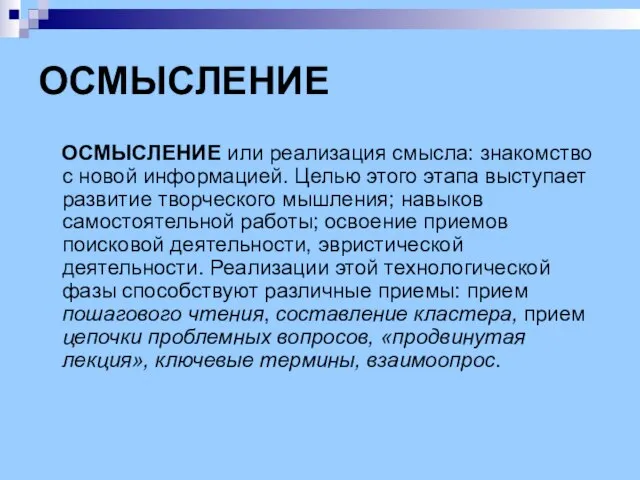 ОСМЫСЛЕНИЕ

ОСМЫСЛЕНИЕ или реализация смысла: знакомство с новой информацией. Целью этого этапа выступает развитие творческого мышления; навыков самостоятельной работы; освоение приемов поисковой деятельности, эвристической деятельности. Реализации этой технологической фазы способствуют различные приемы: прием пошагового чтения, составление кластера, прием цепочки проблемных вопросов, «продвинутая лекция», ключевые термины, взаимоопрос.